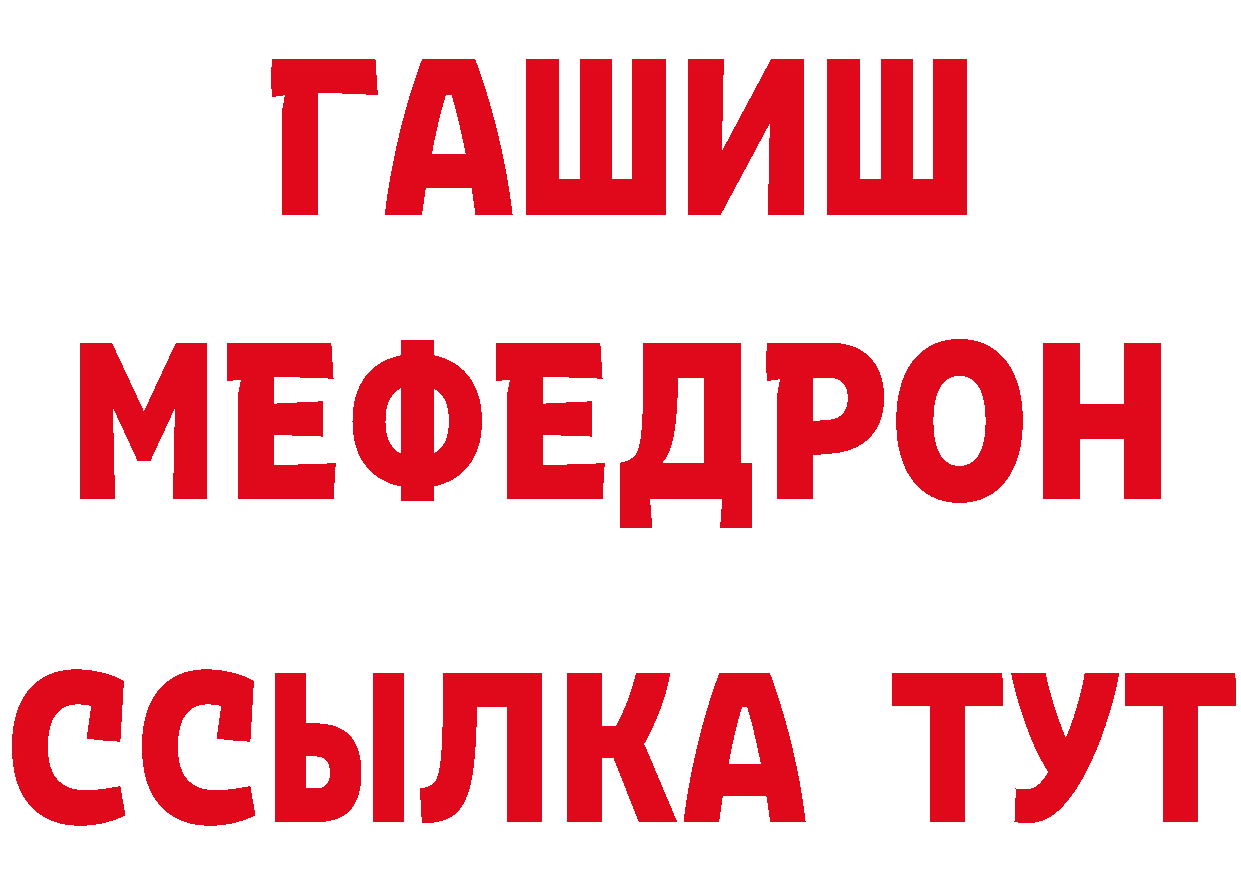 ГАШИШ
МЕФЕДРОН
ССЫЛКА ТУТ